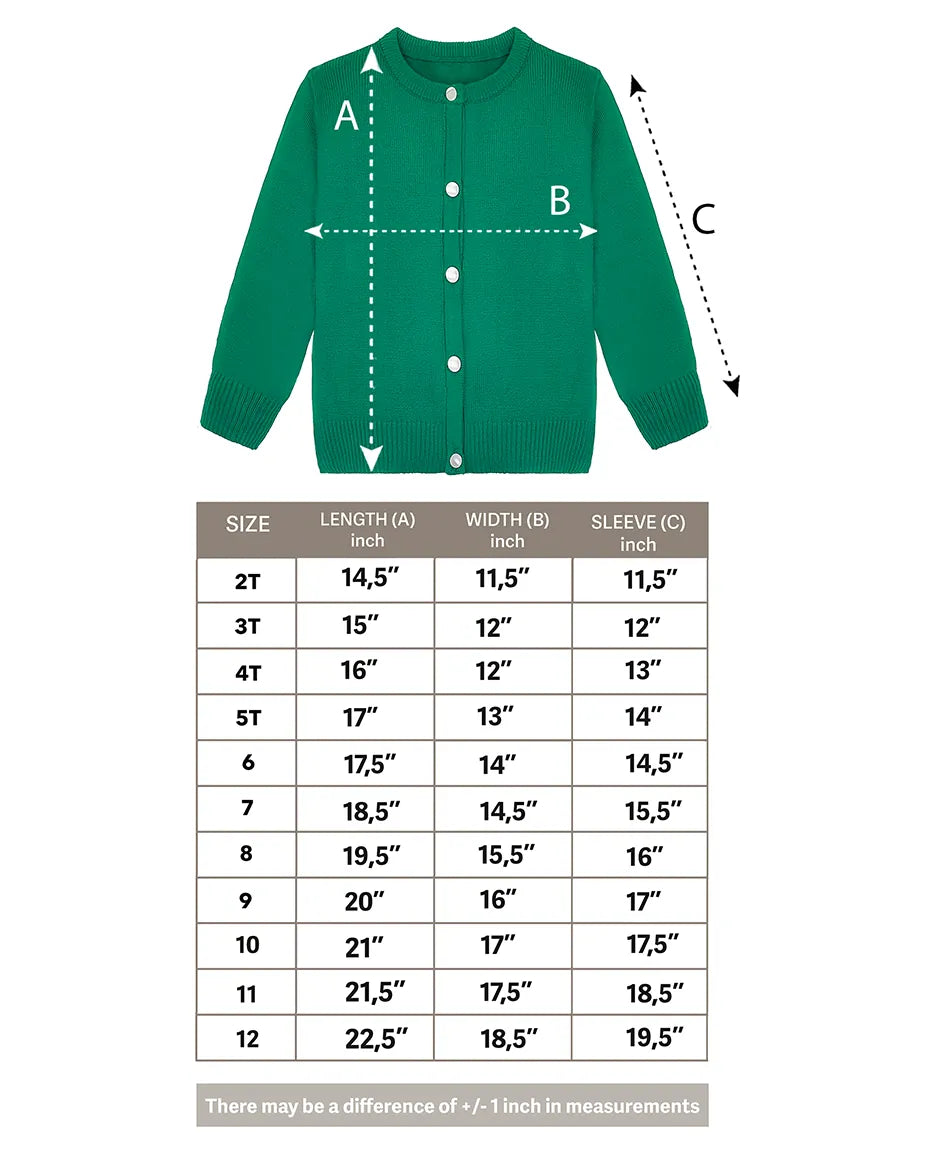 A

B

C

| SIZE | LENGTH (A) inch | WIDTH (B) inch | SLEEVE (C) inch |
|---|---|---|---|
| 2T | 14,5″ | 11,5″ | 11,5″ |
| 3T | 15″ | 12″ | 12″ |
| 4T | 16″ | 12″ | 13″ |
| 5T | 17″ | 13″ | 14″ |
| 6 | 17,5″ | 14″ | 14,5″ |
| 7 | 18,5″ | 14,5″ | 15,5″ |
| 8 | 19,5″ | 15,5″ | 16″ |
| 9 | 20″ | 16″ | 17″ |
| 10 | 21″ | 17″ | 17,5″ |
| 11 | 21,5″ | 17,5″ | 18,5″ |
| 12 | 22,5″ | 18,5″ | 19,5″ |

There may be a difference of +/- 1 inch in measurements